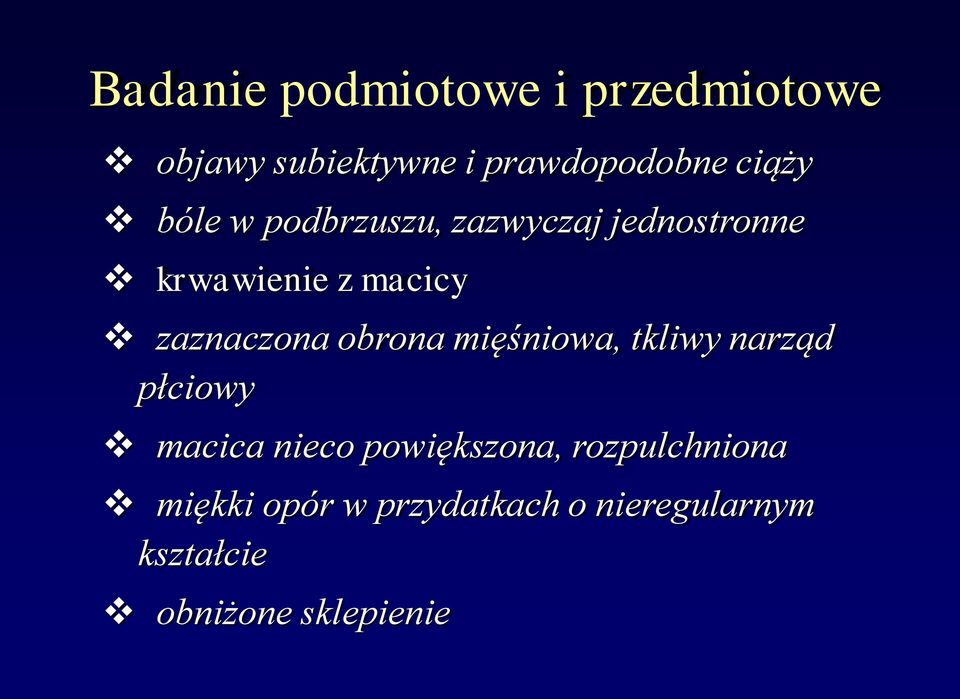 Badanie podmiotowe i przedmiotowe

❖ objawy subiektywne i prawdopodobne ciąży

❖ bóle w podbrzuszu, zazwyczaj jednostronne

❖ krwawienie z macicy

❖ zaznaczona obrona mięśniowa, tkliwy narząd płciowy

❖ macica nieco powiększona, rozpulchniona

❖ miękki opór w przydatkach o nieregularnym kształcie

❖ obniżone sklepienie